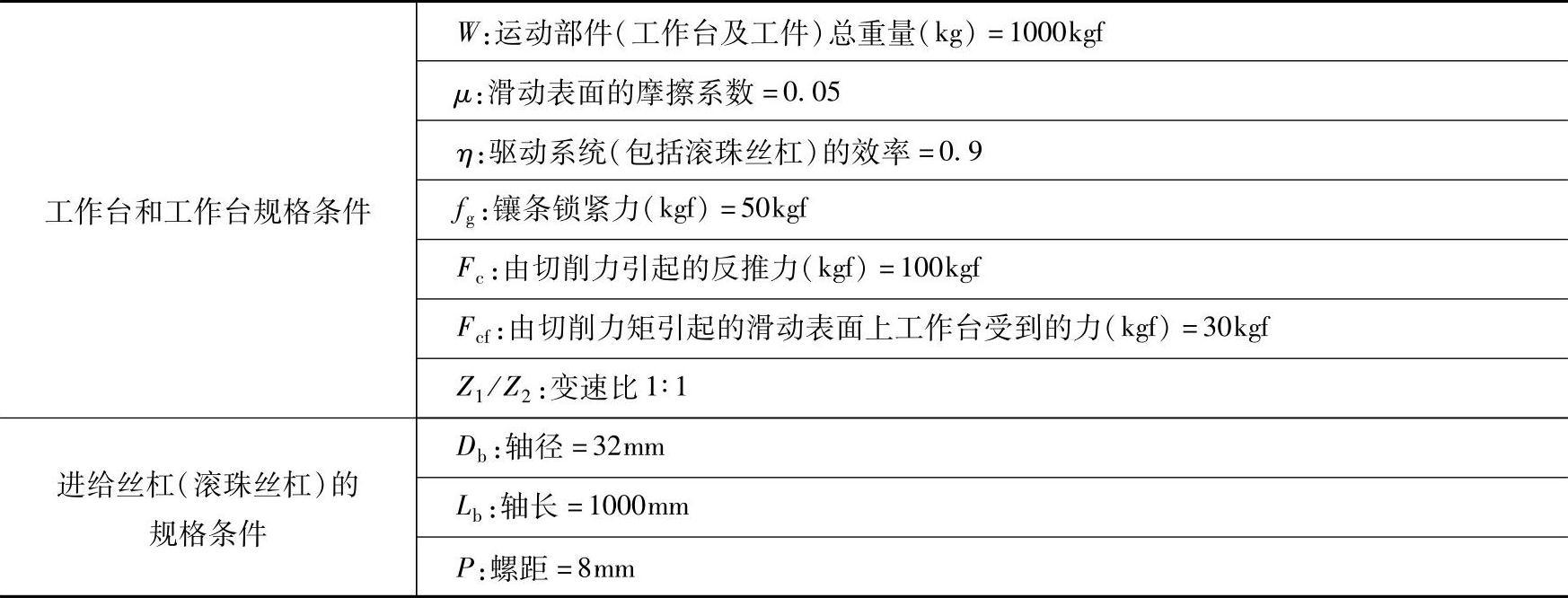 | 工作台和工作台规格条件 | $W$:运动部件(工作台及工件)总重量(kg)=1000kgf |
|---|---|
| | $\mu$:滑动表面的摩擦系数=0.05 |
| | $\eta$:驱动系统(包括滚珠丝杠)的效率=0.9 |
| | $f_g$:镶条锁紧力(kgf)=50kgf |
| | $F_c$:由切削力引起的反推力(kgf)=100kgf |
| | $F_{cf}$:由切削力矩引起的滑动表面上工作台受到的力(kgf)=30kgf |
| | $Z_1/Z_2$:变速比1:1 |
| 进给丝杠(滚珠丝杠)的规格条件 | $D_b$:轴径=32mm |
| | $L_b$:轴长=1000mm |
| | $P$:螺距=8mm |